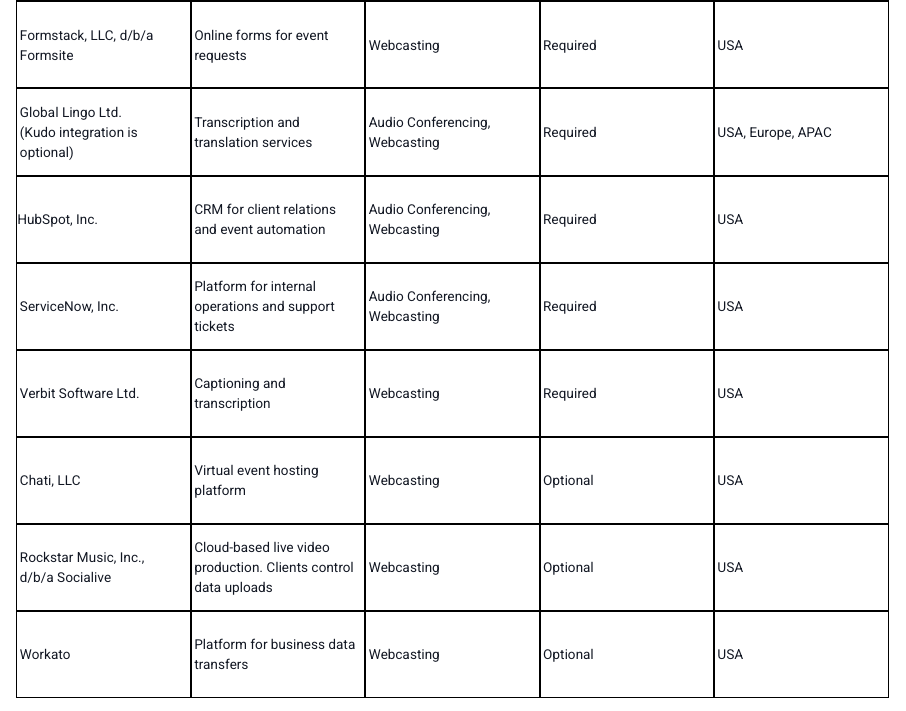 | | | | | |
|---|---|---|---|---|
| Formstack, LLC, d/b/a Formsite | Online forms for event requests | Webcasting | Required | USA |
| Global Lingo Ltd. (Kudo integration is optional) | Transcription and translation services | Audio Conferencing, Webcasting | Required | USA, Europe, APAC |
| HubSpot, Inc. | CRM for client relations and event automation | Audio Conferencing, Webcasting | Required | USA |
| ServiceNow, Inc. | Platform for internal operations and support tickets | Audio Conferencing, Webcasting | Required | USA |
| Verbit Software Ltd. | Captioning and transcription | Webcasting | Required | USA |
| Chati, LLC | Virtual event hosting platform | Webcasting | Optional | USA |
| Rockstar Music, Inc., d/b/a Socialive | Cloud-based live video production. Clients control data uploads | Webcasting | Optional | USA |
| Workato | Platform for business data transfers | Webcasting | Optional | USA |